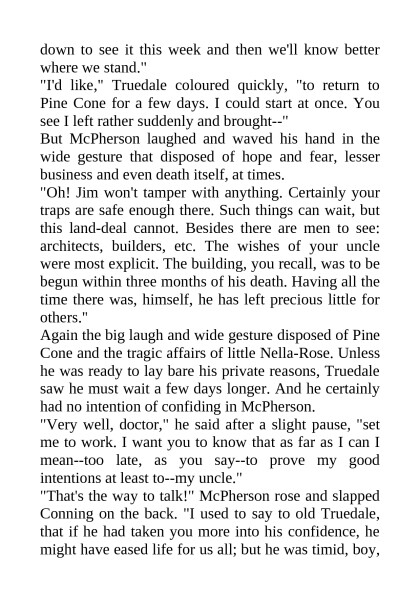 down to see it this week and then we'll know better where we stand."

"I'd like," Truedale coloured quickly, "to return to Pine Cone for a few days. I could start at once. You see I left rather suddenly and brought--"

But McPherson laughed and waved his hand in the wide gesture that disposed of hope and fear, lesser business and even death itself, at times.

"Oh! Jim won't tamper with anything. Certainly your traps are safe enough there. Such things can wait, but this land-deal cannot. Besides there are men to see: architects, builders, etc. The wishes of your uncle were most explicit. The building, you recall, was to be begun within three months of his death. Having all the time there was, himself, he has left precious little for others."

Again the big laugh and wide gesture disposed of Pine Cone and the tragic affairs of little Nella-Rose. Unless he was ready to lay bare his private reasons, Truedale saw he must wait a few days longer. And he certainly had no intention of confiding in McPherson.

"Very well, doctor," he said after a slight pause, "set me to work. I want you to know that as far as I can I mean--too late, as you say--to prove my good intentions at least to--my uncle."

"That's the way to talk!" McPherson rose and slapped Conning on the back. "I used to say to old Truedale, that if he had taken you more into his confidence, he might have eased life for us all; but he was timid, boy,